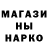 МАГАЗИ
НЫ
НАРКО